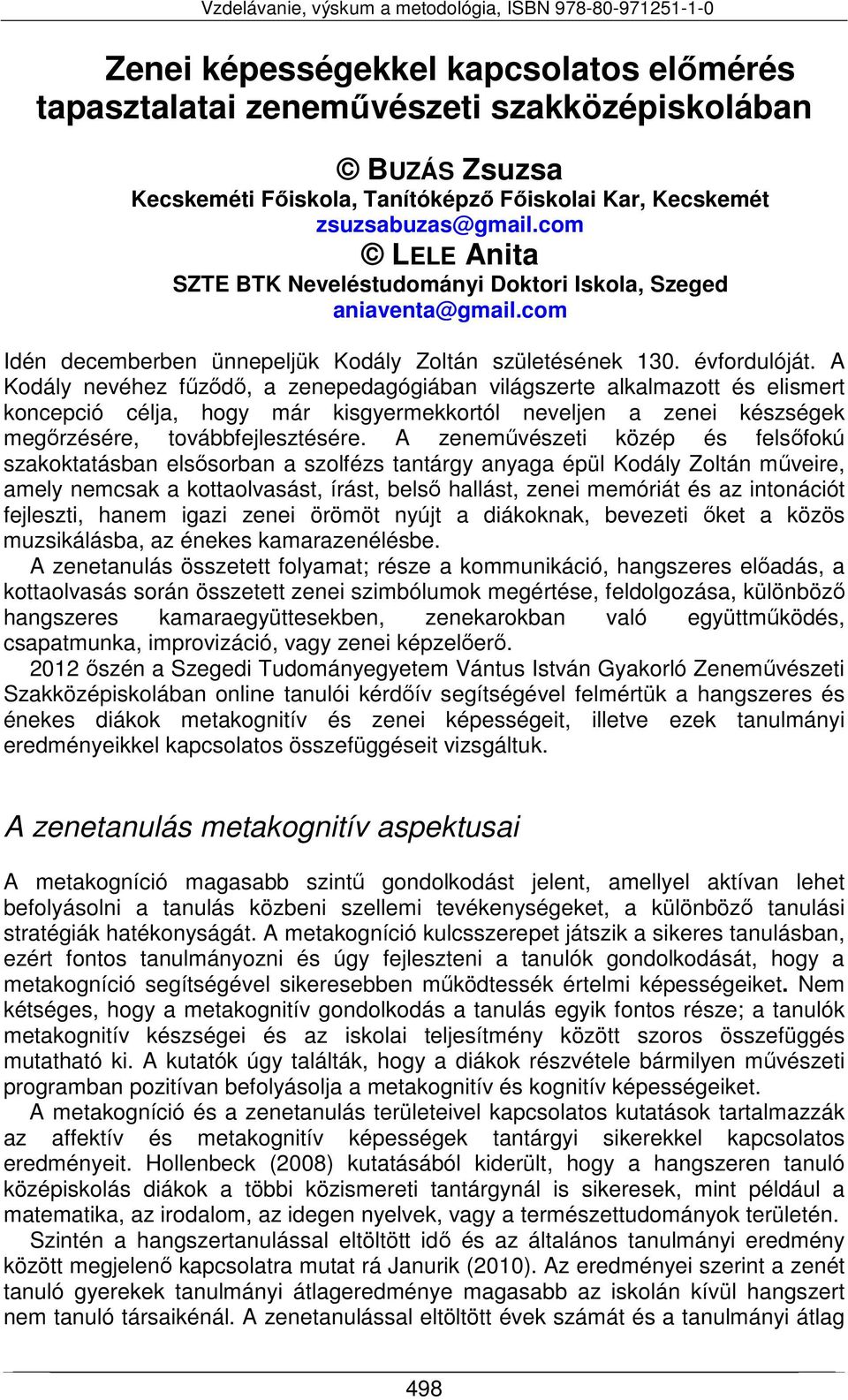 Vzdelávanie, výskum a metodológia, ISBN 978-80-971251-1-0

Zenei képességekkel kapcsolatos előmérés tapasztalatai zeneművészeti szakközépiskolában

© BUZÁS Zsuzsa
Kecskeméti Főiskola, Tanítóképző Főiskolai Kar, Kecskemét
zsuzsabuzas@gmail.com
© LELE Anita
SZTE BTK Neveléstudományi Doktori Iskola, Szeged
aniaventa@gmail.com

Idén decemberben ünnepeljük Kodály Zoltán születésének 130. évfordulóját. A Kodály nevéhez fűződő, a zenepedagógiában világszerte alkalmazott és elismert koncepció célja, hogy már kisgyermekkortól neveljen a zenei készségek megőrzésére, továbbfejlesztésére. A zeneművészeti közép és felsőfokú szakoktatásban elsősorban a szolfézs tantárgy anyaga épül Kodály Zoltán műveire, amely nemcsak a kottaolvasást, írást, belső hallást, zenei memóriát és az intonációt fejleszti, hanem igazi zenei örömöt nyújt a diákoknak, bevezeti őket a közös muzsikálásba, az énekes kamarazenélésbe.

A zenetanulás összetett folyamat; része a kommunikáció, hangszeres előadás, a kottaolvasás során összetett zenei szimbólumok megértése, feldolgozása, különböző hangszeres kamaraegyüttesekben, zenekarokban való együttműködés, csapatmunka, improvizáció, vagy zenei képzelőerő.

2012 őszén a Szegedi Tudományegyetem Vántus István Gyakorló Zeneművészeti Szakközépiskolában online tanulói kérdőív segítségével felmértük a hangszeres és énekes diákok metakognitív és zenei képességeit, illetve ezek tanulmányi eredményeikkel kapcsolatos összefüggéseit vizsgáltuk.

A zenetanulás metakognitív aspektusai

A metakogníció magasabb szintű gondolkodást jelent, amellyel aktívan lehet befolyásolni a tanulás közbeni szellemi tevékenységeket, a különböző tanulási stratégiák hatékonyságát. A metakogníció kulcsszerepet játszik a sikeres tanulásban, ezért fontos tanulmányozni és úgy fejleszteni a tanulók gondolkodását, hogy a metakogníció segítségével sikeresebben működtessék értelmi képességeiket. Nem kétséges, hogy a metakognitív gondolkodás a tanulás egyik fontos része; a tanulók metakognitív készségei és az iskolai teljesítmény között szoros összefüggés mutatható ki. A kutatók úgy találták, hogy a diákok részvétele bármilyen művészeti programban pozitívan befolyásolja a metakognitív és kognitív képességeiket.

A metakogníció és a zenetanulás területeivel kapcsolatos kutatások tartalmazzák az affektív és metakognitív képességek tantárgyi sikerekkel kapcsolatos eredményeit. Hollenbeck (2008) kutatásából kiderült, hogy a hangszeren tanuló középiskolás diákok a többi közismereti tantárgynál is sikeresek, mint például a matematika, az irodalom, az idegen nyelvek, vagy a természettudományok területén.

Szintén a hangszertanulással eltöltött idő és az általános tanulmányi eredmény között megjelenő kapcsolatra mutat rá Janurik (2010). Az eredményei szerint a zenét tanuló gyerekek tanulmányi átlageredménye magasabb az iskolán kívül hangszert nem tanuló társaikénál. A zenetanulással eltöltött évek számát és a tanulmányi átlag

498